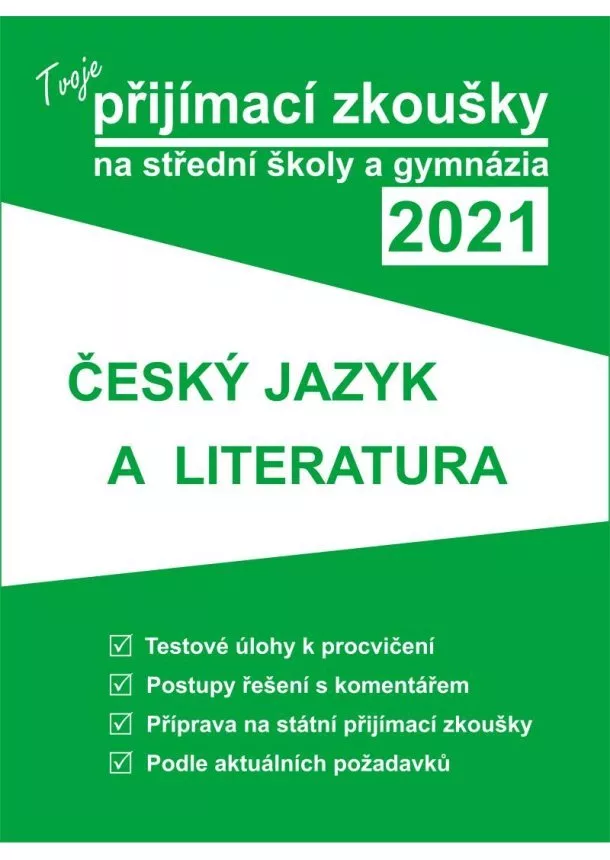 Tvoje
přijímací zkoušky
na střední školy a gymnázia
2021

ČESKÝ JAZYK
A LITERATURA

☑ Testové úlohy k procvičení
☑ Postupy řešení s komentářem
☑ Příprava na státní přijímací zkoušky
☑ Podle aktuálních požadavků